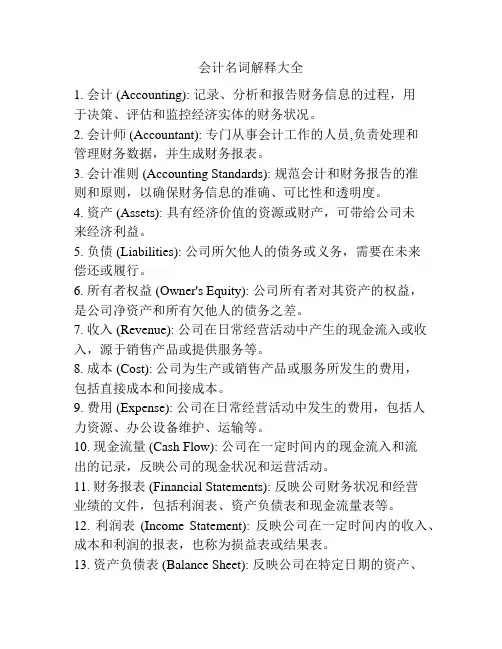 会计名词解释大全

1. 会计 (Accounting): 记录、分析和报告财务信息的过程，用于决策、评估和监控经济实体的财务状况。

2. 会计师 (Accountant): 专门从事会计工作的人员,负责处理和管理财务数据，并生成财务报表。

3. 会计准则 (Accounting Standards): 规范会计和财务报告的准则和原则，以确保财务信息的准确、可比性和透明度。

4. 资产 (Assets): 具有经济价值的资源或财产，可带给公司未来经济利益。

5. 负债 (Liabilities): 公司所欠他人的债务或义务，需要在未来偿还或履行。

6. 所有者权益 (Owner's Equity): 公司所有者对其资产的权益，是公司净资产和所有欠他人的债务之差。

7. 收入 (Revenue): 公司在日常经营活动中产生的现金流入或收入，源于销售产品或提供服务等。

8. 成本 (Cost): 公司为生产或销售产品或服务所发生的费用，包括直接成本和间接成本。

9. 费用 (Expense): 公司在日常经营活动中发生的费用，包括人力资源、办公设备维护、运输等。

10. 现金流量 (Cash Flow): 公司在一定时间内的现金流入和流出的记录，反映公司的现金状况和运营活动。

11. 财务报表 (Financial Statements): 反映公司财务状况和经营业绩的文件，包括利润表、资产负债表和现金流量表等。

12. 利润表 (Income Statement): 反映公司在一定时间内的收入、成本和利润的报表，也称为损益表或结果表。

13. 资产负债表 (Balance Sheet): 反映公司在特定日期的资产、